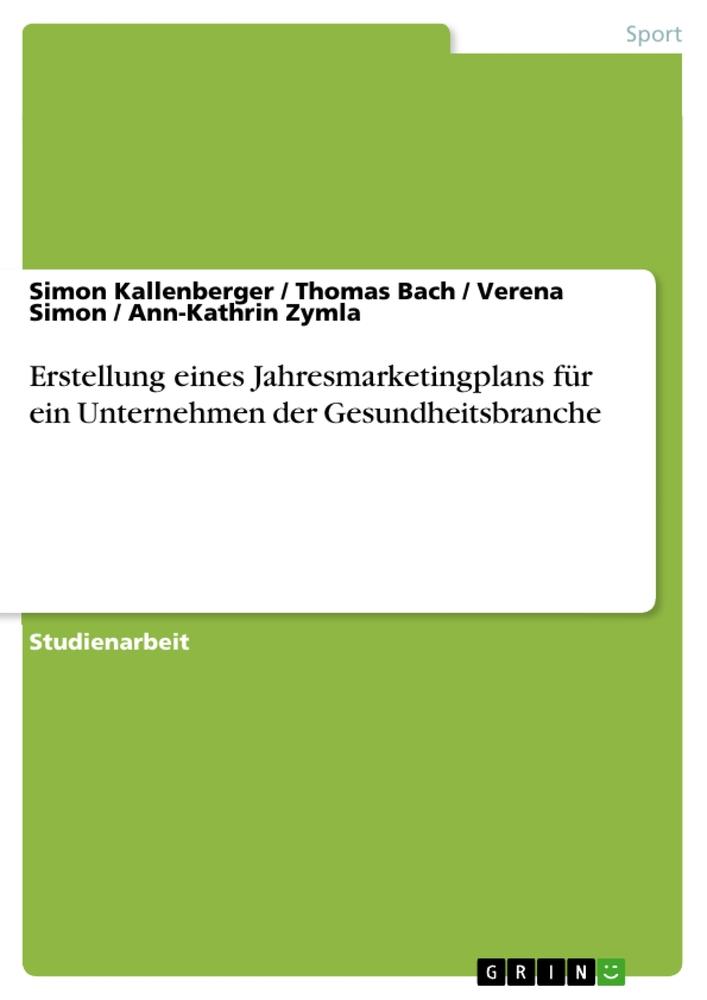 Sport

Simon Kallenberger / Thomas Bach / Verena Simon / Ann-Kathrin Zymla

Erstellung eines Jahresmarketingplans für ein Unternehmen der Gesundheitsbranche

Studienarbeit

GRIN